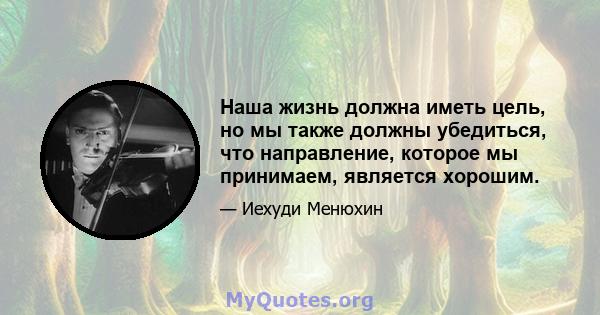 Наша жизнь должна иметь цель, но мы также должны убедиться, что направление, которое мы принимаем, является хорошим.

— Иехуди Менюхин

MyQuotes.org